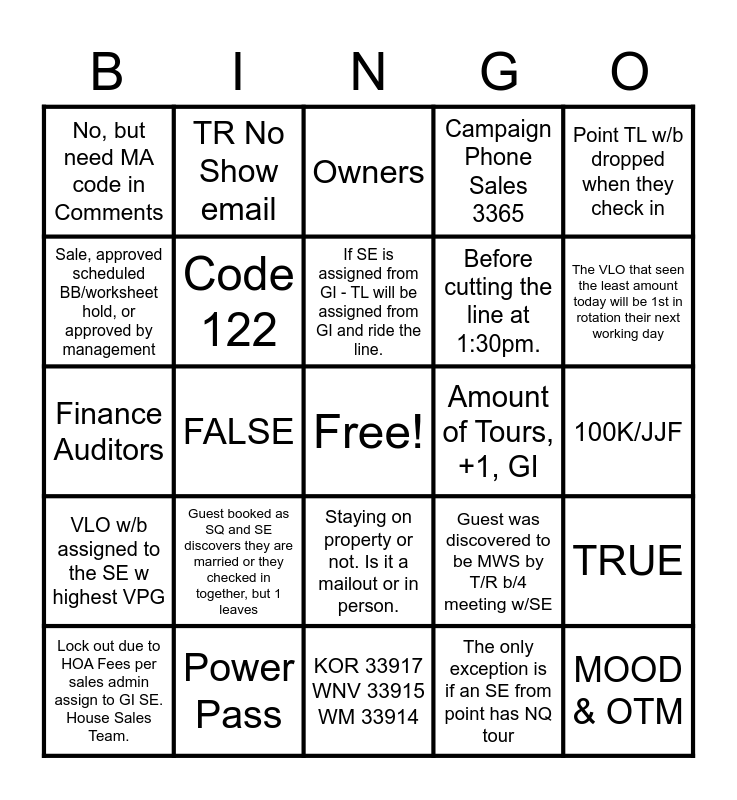 | B | I | N | G | O |
|---|---|---|---|---|
| No, but need MA code in Comments | TR No Show email | Owners | Campaign Phone Sales 3365 | Point TL w/b dropped when they check in |
| Sale, approved scheduled BB/worksheet hold, or approved by management | Code 122 | If SE is assigned from GI - TL will be assigned from GI and ride the line. | Before cutting the line at 1:30pm. | The VLO that seen the least amount today will be 1st in rotation their next working day |
| Finance Auditors | FALSE | Free! | Amount of Tours, +1, GI | 100K/JJF |
| VLO w/b assigned to the SE w highest VPG | Guest booked as SQ and SE discovers they are married or they checked in together, but 1 leaves | Staying on property or not. Is it a mailout or in person. | Guest was discovered to be MWS by T/R b/4 meeting w/SE | TRUE |
| Lock out due to HOA Fees per sales admin assign to GI SE. House Sales Team. | Power Pass | KOR 33917 WNV 33915 WM 33914 | The only exception is if an SE from point has NQ tour | MOOD & OTM |